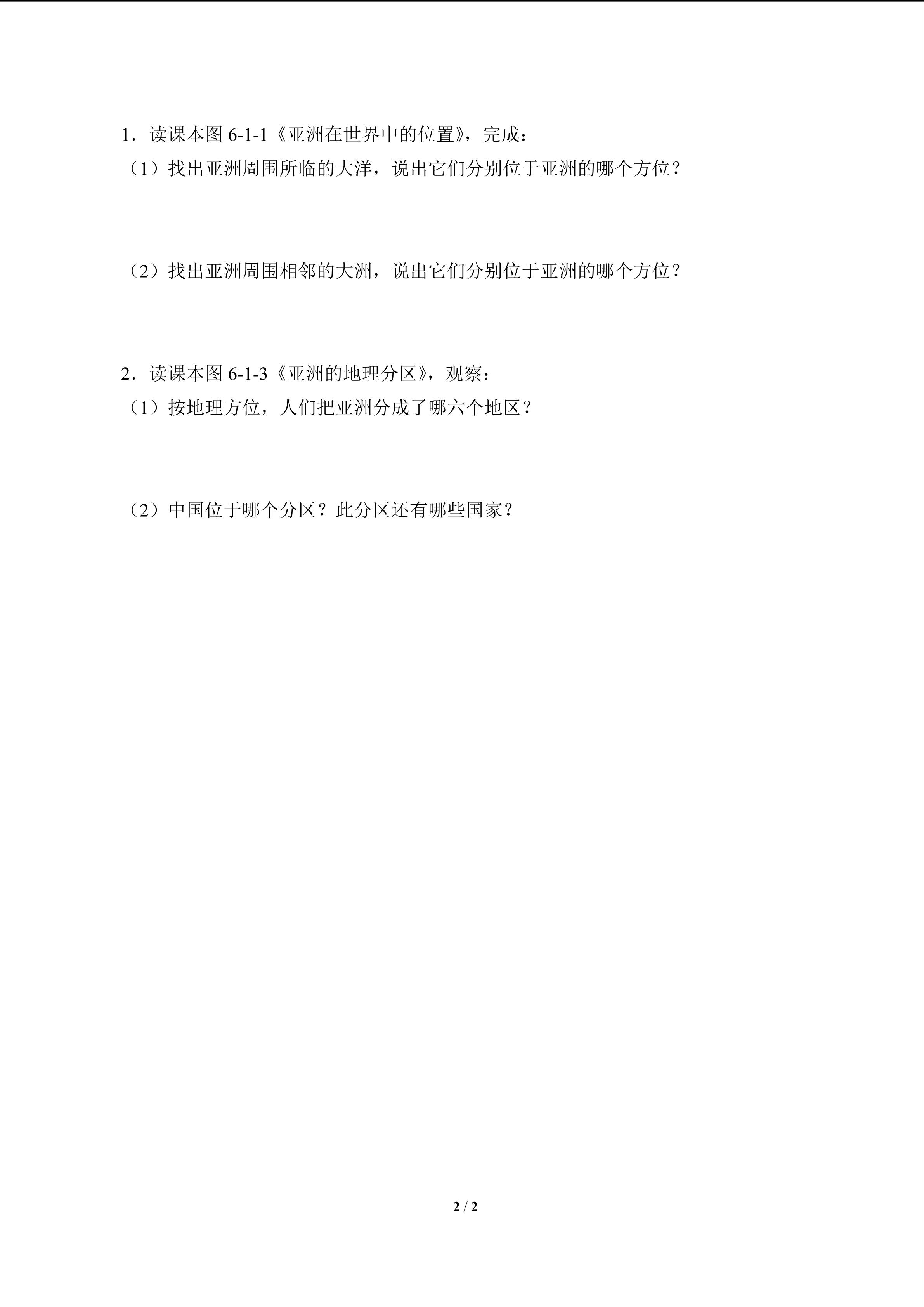 1．读课本图 6-1-1《亚洲在世界中的位置》，完成：

（1）找出亚洲周围所临的大洋，说出它们分别位于亚洲的哪个方位？

（2）找出亚洲周围相邻的大洲，说出它们分别位于亚洲的哪个方位？

2．读课本图 6-1-3《亚洲的地理分区》，观察：

（1）按地理方位，人们把亚洲分成了哪六个地区？

（2）中国位于哪个分区？此分区还有哪些国家？

2 / 2